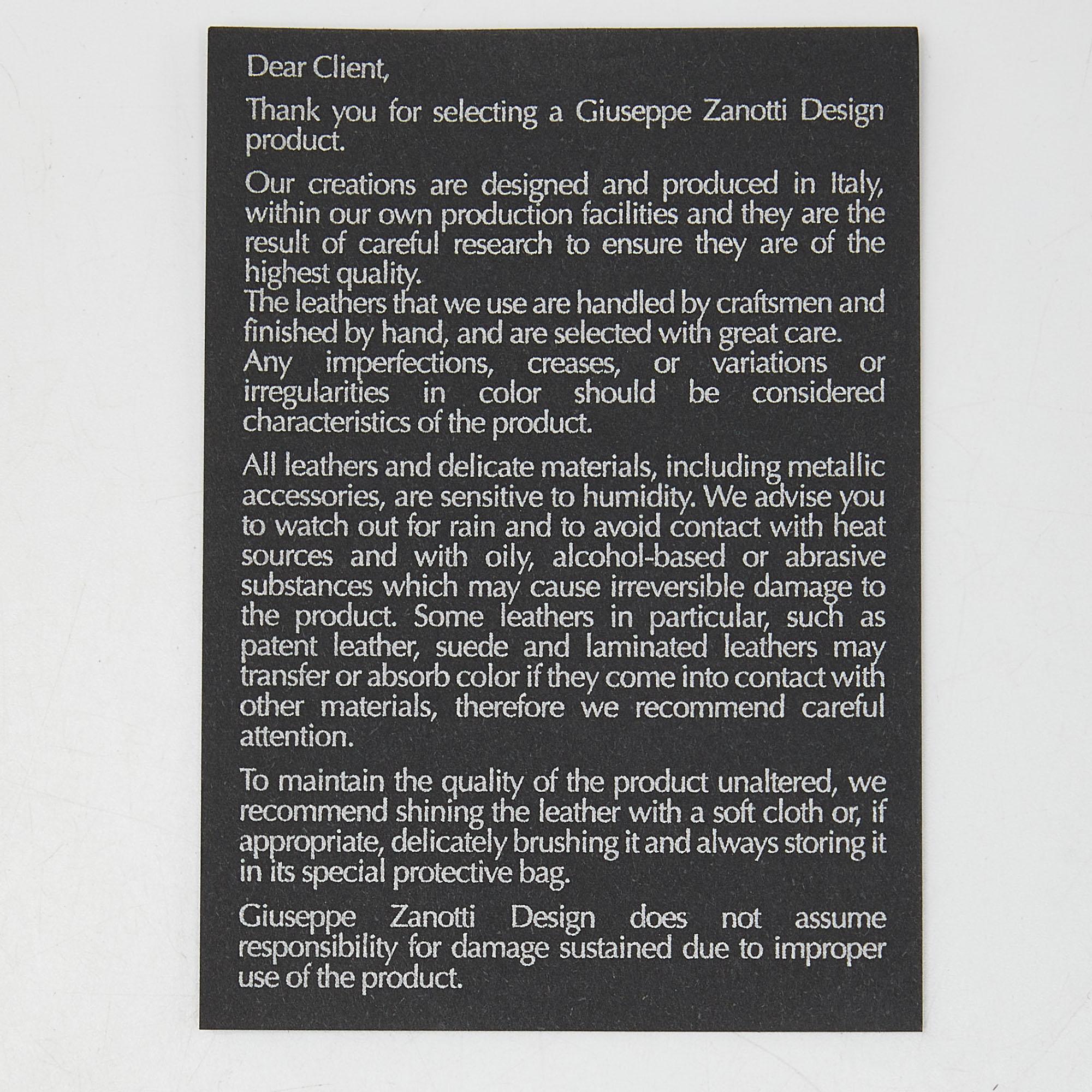 Dear Client,

Thank you for selecting a Giuseppe Zanotti Design product.

Our creations are designed and produced in Italy, within our own production facilities and they are the result of careful research to ensure they are of the highest quality.
The leathers that we use are handled by craftsmen and finished by hand, and are selected with great care.
Any imperfections, creases, or variations or irregularities in color should be considered characteristics of the product.

All leathers and delicate materials, including metallic accessories, are sensitive to humidity. We advise you to watch out for rain and to avoid contact with heat sources and with oily, alcohol-based or abrasive substances which may cause irreversible damage to the product. Some leathers in particular, such as patent leather, suede and laminated leathers may transfer or absorb color if they come into contact with other materials, therefore we recommend careful attention.

To maintain the quality of the product unaltered, we recommend shining the leather with a soft cloth or, if appropriate, delicately brushing it and always storing it in its special protective bag.

Giuseppe Zanotti Design does not assume responsibility for damage sustained due to improper use of the product.